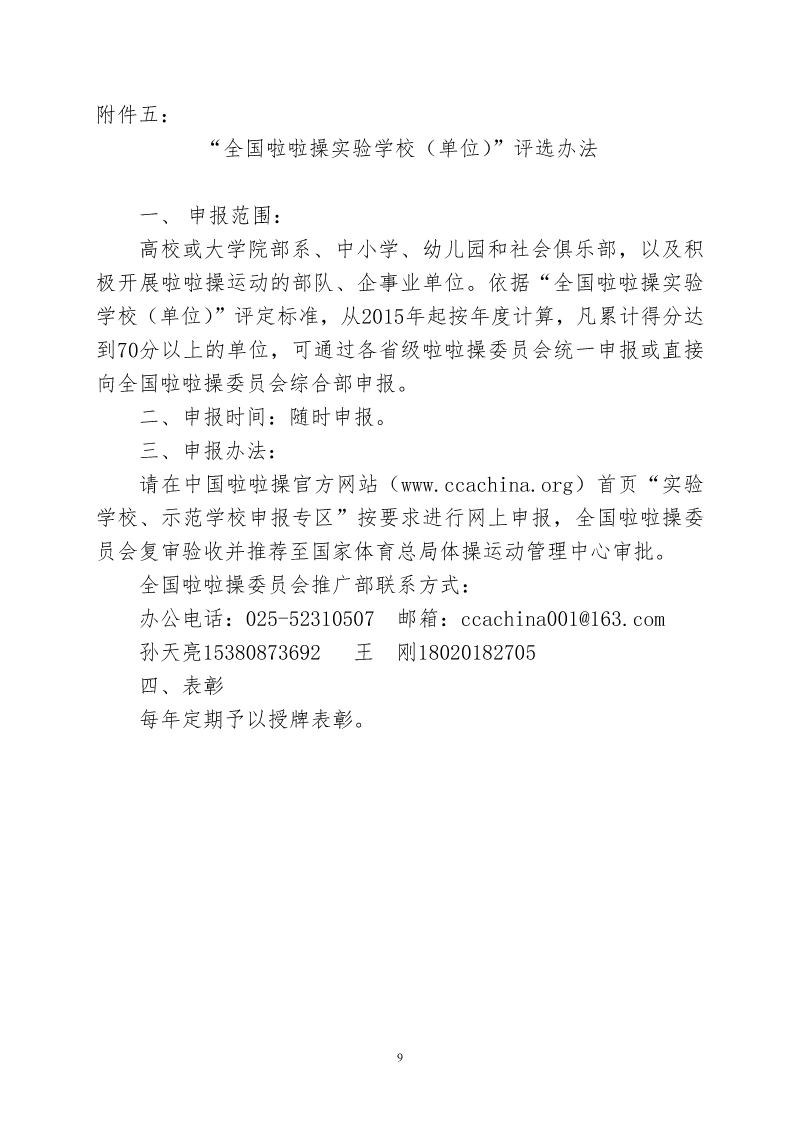 附件五：

“全国啦啦操实验学校（单位）”评选办法

一、 申报范围：

高校或大学院部系、中小学、幼儿园和社会俱乐部，以及积极开展啦啦操运动的部队、企事业单位。依据“全国啦啦操实验学校（单位）”评定标准，从2015年起按年度计算，凡累计得分达到70分以上的单位，可通过各省级啦啦操委员会统一申报或直接向全国啦啦操委员会综合部申报。

二、申报时间：随时申报。

三、申报办法：

请在中国啦啦操官方网站（www.ccachina.org）首页“实验学校、示范学校申报专区”按要求进行网上申报，全国啦啦操委员会复审验收并推荐至国家体育总局体操运动管理中心审批。

全国啦啦操委员会推广部联系方式：

办公电话：025-52310507 邮箱：ccachina001@163.com

孙天亮15380873692 王 刚18020182705

四、表彰

每年定期予以授牌表彰。

9